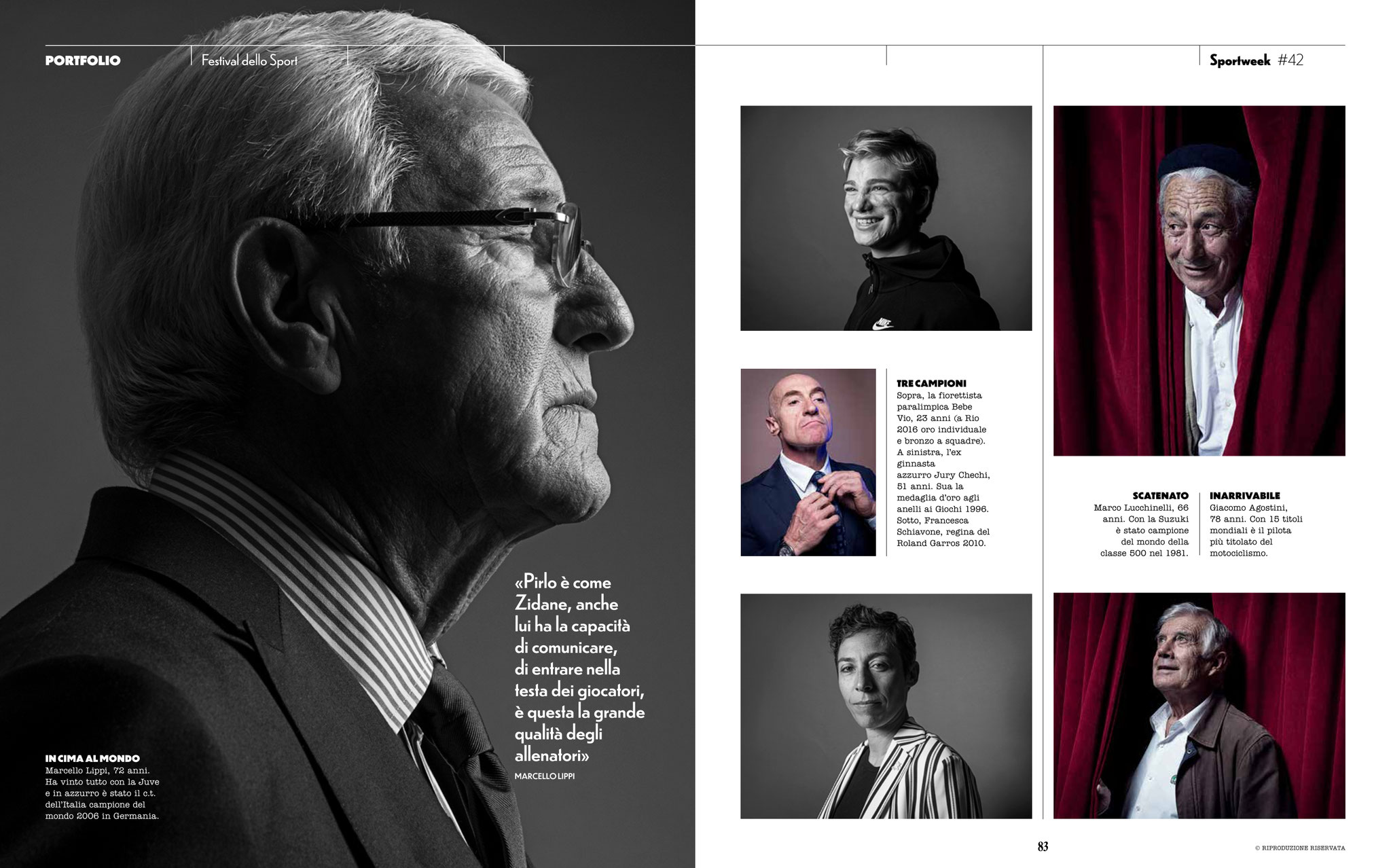 PORTFOLIO

Festival dello Sport

Sportweek #42

«Pirlo è come Zidane, anche lui ha la capacità di comunicare, di entrare nella testa dei giocatori, è questa la grande qualità degli allenatori»

MARCELLO LIPPI

IN CIMA AL MONDO
Marcello Lippi, 72 anni. Ha vinto tutto con la Juve e in azzurro è stato il c.t. dell'Italia campione del mondo 2006 in Germania.

TRE CAMPIONI
Sopra, la fiorettista paralimpica Bebe Vio, 23 anni (a Rio 2016 oro individuale e bronzo a squadre). A sinistra, l'ex ginnasta azzurro Jury Chechi, 51 anni. Sua la medaglia d'oro agli anelli ai Giochi 1996. Sotto, Francesca Schiavone, regina del Roland Garros 2010.

SCATENATO
Marco Lucchinelli, 66 anni. Con la Suzuki è stato campione del mondo della classe 500 nel 1981.

INARRIVABILE
Giacomo Agostini, 78 anni. Con 15 titoli mondiali è il pilota più titolato del motociclismo.

83

© RIPRODUZIONE RISERVATA